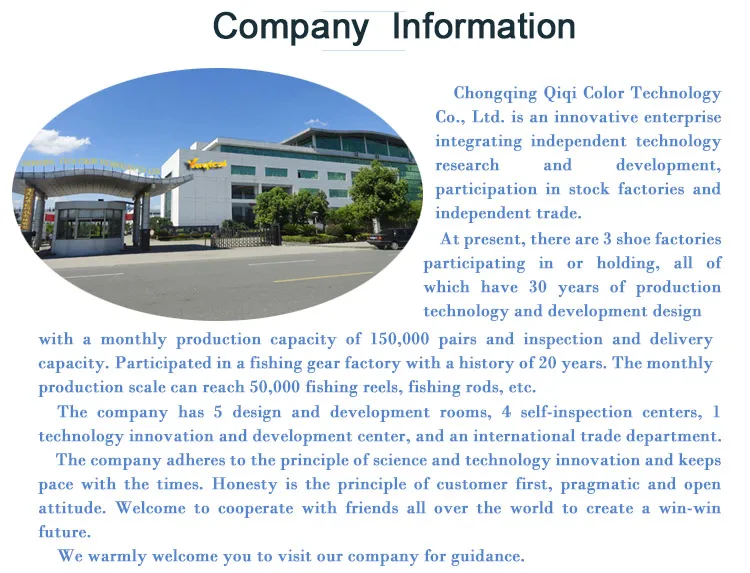 Company Information

Chongqing Qiqi Color Technology Co., Ltd. is an innovative enterprise integrating independent technology research and development, participation in stock factories and independent trade.

At present, there are 3 shoe factories participating in or holding, all of which have 30 years of production technology and development design with a monthly production capacity of 150,000 pairs and inspection and delivery capacity. Participated in a fishing gear factory with a history of 20 years. The monthly production scale can reach 50,000 fishing reels, fishing rods, etc.

The company has 5 design and development rooms, 4 self-inspection centers, 1 technology innovation and development center, and an international trade department.

The company adheres to the principle of science and technology innovation and keeps pace with the times. Honesty is the principle of customer first, pragmatic and open attitude. Welcome to cooperate with friends all over the world to create a win-win future.

We warmly welcome you to visit our company for guidance.